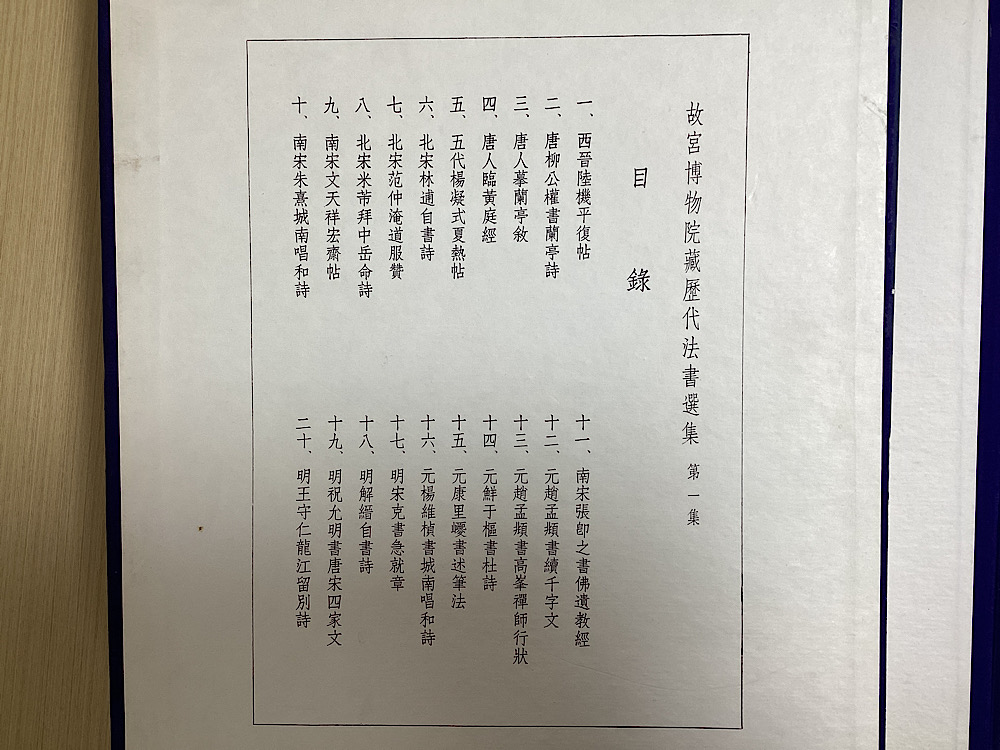 故宮博物院藏歷代法書選集 第一集

目錄

一、西晉陸機平復帖
二、唐柳公權書蘭亭詩
三、唐人摹蘭亭敘
四、唐人臨黃庭經
五、五代楊凝式夏熱帖
六、北宋林逋自書詩
七、北宋范仲淹道服贊
八、北宋米芾拜中岳命詩
九、南宋文天祥宏齋帖
十、南宋朱熹城南唱和詩
十一、南宋張即之書佛遺教經
十二、元趙孟頫書續千字文
十三、元趙孟頫書高峯禪師行狀
十四、元鮮于樞書杜詩
十五、元康里巎書述筆法
十六、元楊維楨書城南唱和詩
十七、明宋克書急就章
十八、明解縉自書詩
十九、明祝允明書唐宋四家文
二十、明王守仁龍江留別詩